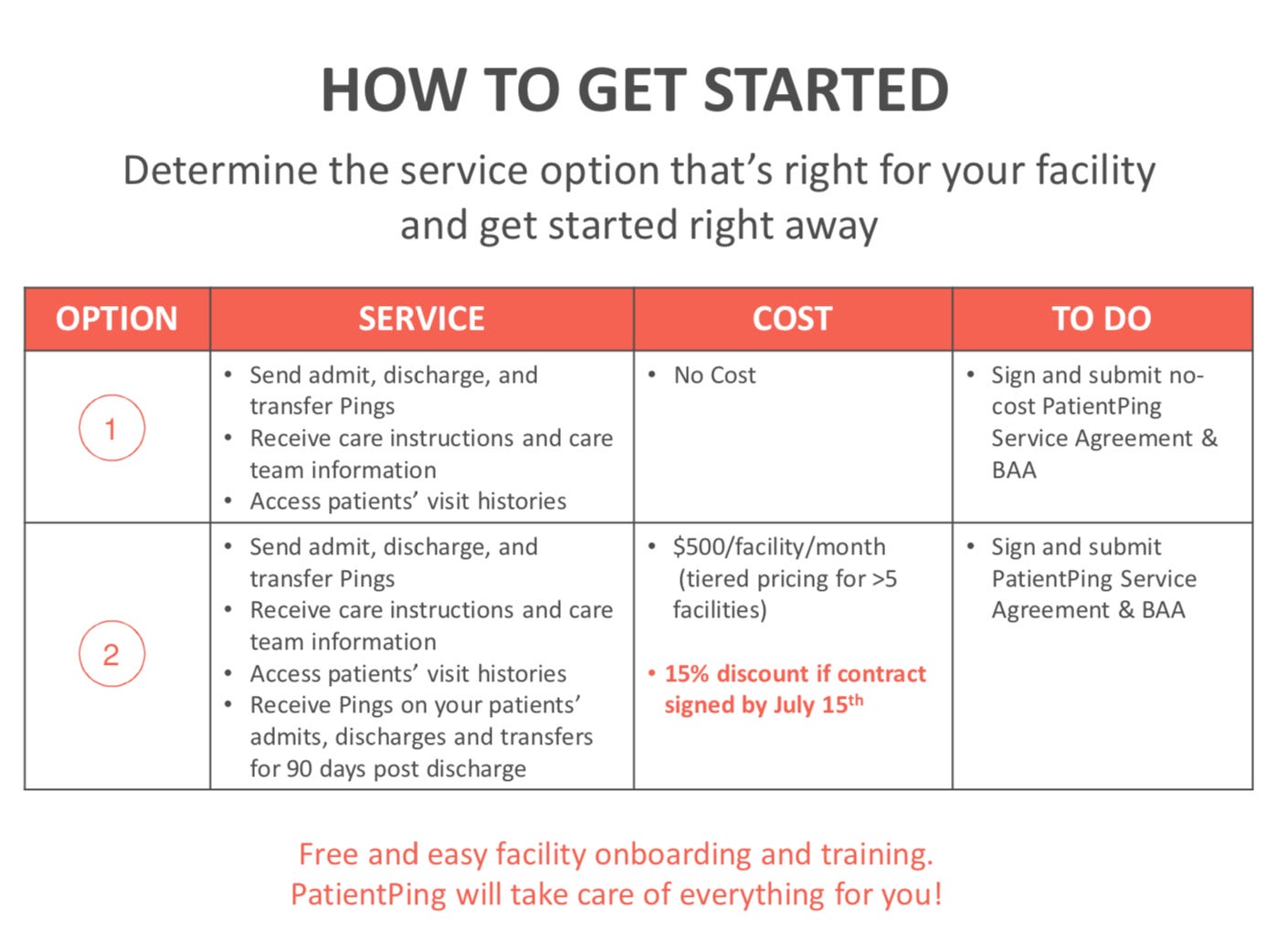 HOW TO GET STARTED

Determine the service option that's right for your facility and get started right away

| OPTION | SERVICE | COST | TO DO |
|---|---|---|---|
| 1 | • Send admit, discharge, and transfer Pings • Receive care instructions and care team information • Access patients' visit histories | • No Cost | • Sign and submit no-cost PatientPing Service Agreement & BAA |
| 2 | • Send admit, discharge, and transfer Pings • Receive care instructions and care team information • Access patients' visit histories • Receive Pings on your patients' admits, discharges and transfers for 90 days post discharge | • \$500/facility/month (tiered pricing for >5 facilities) • 15% discount if contract signed by July 15$^{th}$ | • Sign and submit PatientPing Service Agreement & BAA |

Free and easy facility onboarding and training. PatientPing will take care of everything for you!